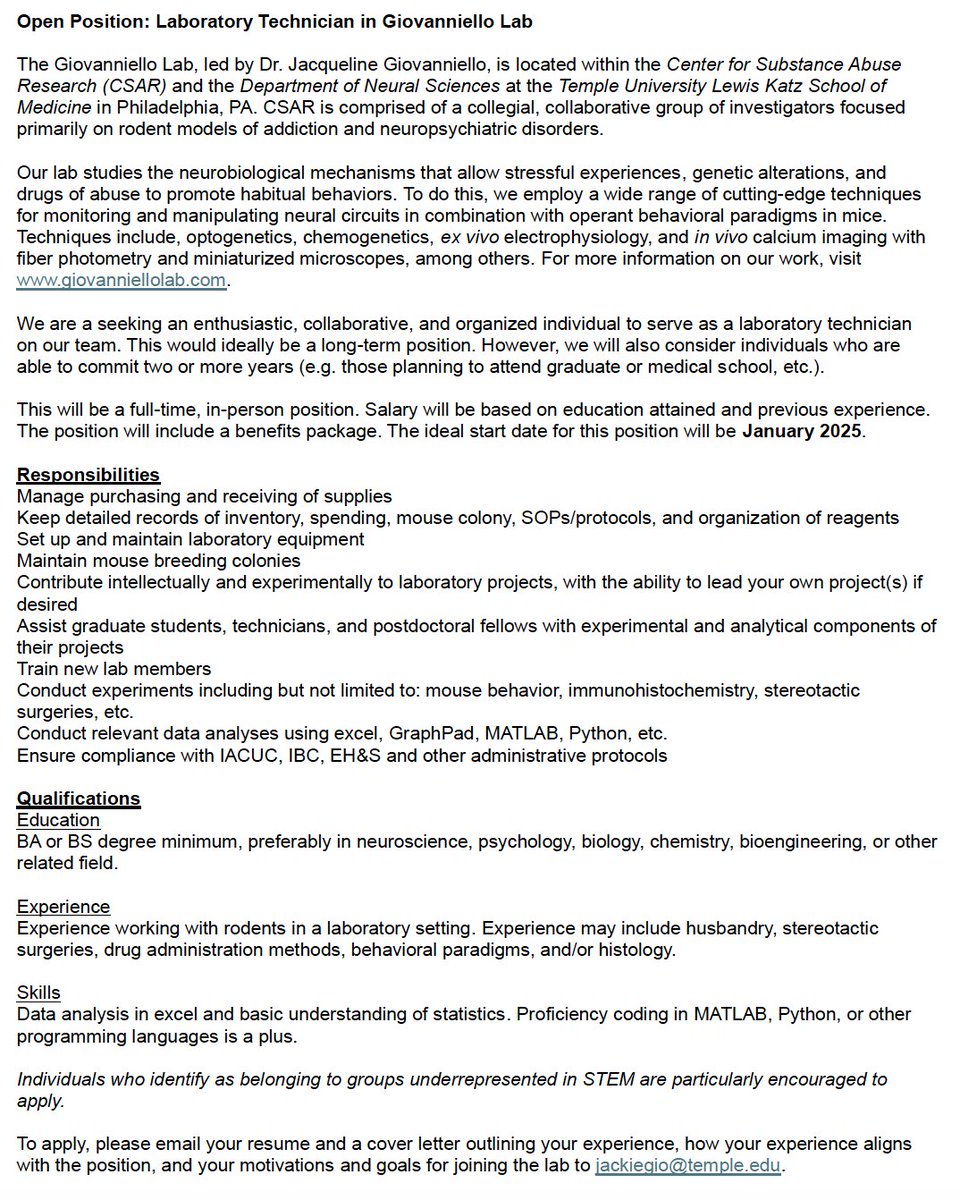 Open Position: Laboratory Technician in Giovanniello Lab

The Giovanniello Lab, led by Dr. Jacqueline Giovanniello, is located within the Center for Substance Abuse Research (CSAR) and the Department of Neural Sciences at the Temple University Lewis Katz School of Medicine in Philadelphia, PA. CSAR is comprised of a collegial, collaborative group of investigators focused primarily on rodent models of addiction and neuropsychiatric disorders.

Our lab studies the neurobiological mechanisms that allow stressful experiences, genetic alterations, and drugs of abuse to promote habitual behaviors. To do this, we employ a wide range of cutting-edge techniques for monitoring and manipulating neural circuits in combination with operant behavioral paradigms in mice. Techniques include, optogenetics, chemogenetics, ex vivo electrophysiology, and in vivo calcium imaging with fiber photometry and miniaturized microscopes, among others. For more information on our work, visit www.giovanniellolab.com.

We are a seeking an enthusiastic, collaborative, and organized individual to serve as a laboratory technician on our team. This would ideally be a long-term position. However, we will also consider individuals who are able to commit two or more years (e.g. those planning to attend graduate or medical school, etc.).

This will be a full-time, in-person position. Salary will be based on education attained and previous experience. The position will include a benefits package. The ideal start date for this position will be January 2025.

Responsibilities
Manage purchasing and receiving of supplies
Keep detailed records of inventory, spending, mouse colony, SOPs/protocols, and organization of reagents
Set up and maintain laboratory equipment
Maintain mouse breeding colonies
Contribute intellectually and experimentally to laboratory projects, with the ability to lead your own project(s) if desired
Assist graduate students, technicians, and postdoctoral fellows with experimental and analytical components of their projects
Train new lab members
Conduct experiments including but not limited to: mouse behavior, immunohistochemistry, stereotactic surgeries, etc.
Conduct relevant data analyses using excel, GraphPad, MATLAB, Python, etc.
Ensure compliance with IACUC, IBC, EH&S and other administrative protocols

Qualifications
Education
BA or BS degree minimum, preferably in neuroscience, psychology, biology, chemistry, bioengineering, or other related field.

Experience
Experience working with rodents in a laboratory setting. Experience may include husbandry, stereotactic surgeries, drug administration methods, behavioral paradigms, and/or histology.

Skills
Data analysis in excel and basic understanding of statistics. Proficiency coding in MATLAB, Python, or other programming languages is a plus.

Individuals who identify as belonging to groups underrepresented in STEM are particularly encouraged to apply.

To apply, please email your resume and a cover letter outlining your experience, how your experience aligns with the position, and your motivations and goals for joining the lab to jackiegio@temple.edu.